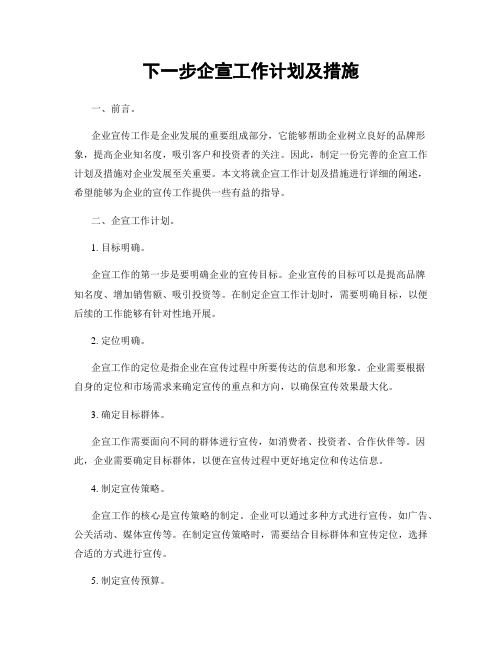 下一步企宣工作计划及措施

一、前言。

企业宣传工作是企业发展的重要组成部分，它能够帮助企业树立良好的品牌形象，提高企业知名度，吸引客户和投资者的关注。因此，制定一份完善的企宣工作计划及措施对企业发展至关重要。本文将就企宣工作计划及措施进行详细的阐述，希望能够为企业的宣传工作提供一些有益的指导。

二、企宣工作计划。

1. 目标明确。

企宣工作的第一步是要明确企业的宣传目标。企业宣传的目标可以是提高品牌知名度、增加销售额、吸引投资等。在制定企宣工作计划时，需要明确目标，以便后续的工作能够有针对性地开展。

2. 定位明确。

企宣工作的定位是指企业在宣传过程中所要传达的信息和形象。企业需要根据自身的定位和市场需求来确定宣传的重点和方向，以确保宣传效果最大化。

3. 确定目标群体。

企宣工作需要面向不同的群体进行宣传，如消费者、投资者、合作伙伴等。因此，企业需要确定目标群体，以便在宣传过程中更好地定位和传达信息。

4. 制定宣传策略。

企宣工作的核心是宣传策略的制定。企业可以通过多种方式进行宣传，如广告、公关活动、媒体宣传等。在制定宣传策略时，需要结合目标群体和宣传定位，选择合适的方式进行宣传。

5. 制定宣传预算。